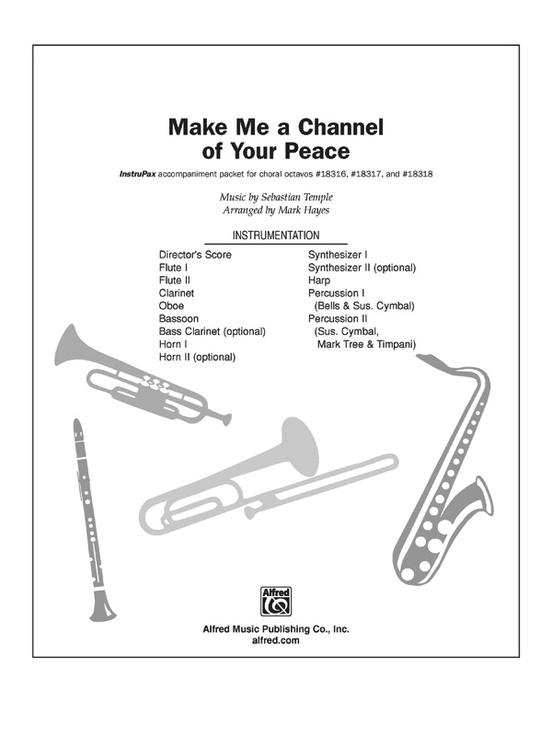 Make Me a Channel of Your Peace

InstruPax accompaniment packet for choral octavos #18316, #18317, and #18318

Music by Sebastian Temple
Arranged by Mark Hayes

INSTRUMENTATION

Director's Score
Flute I
Flute II
Clarinet
Oboe
Bassoon
Bass Clarinet (optional)
Horn I
Horn II (optional)

Synthesizer I
Synthesizer II (optional)
Harp
Percussion I
(Bells & Sus. Cymbal)
Percussion II
(Sus. Cymbal, Mark Tree & Timpani)

Alfred

Alfred Music Publishing Co., Inc.
alfred.com